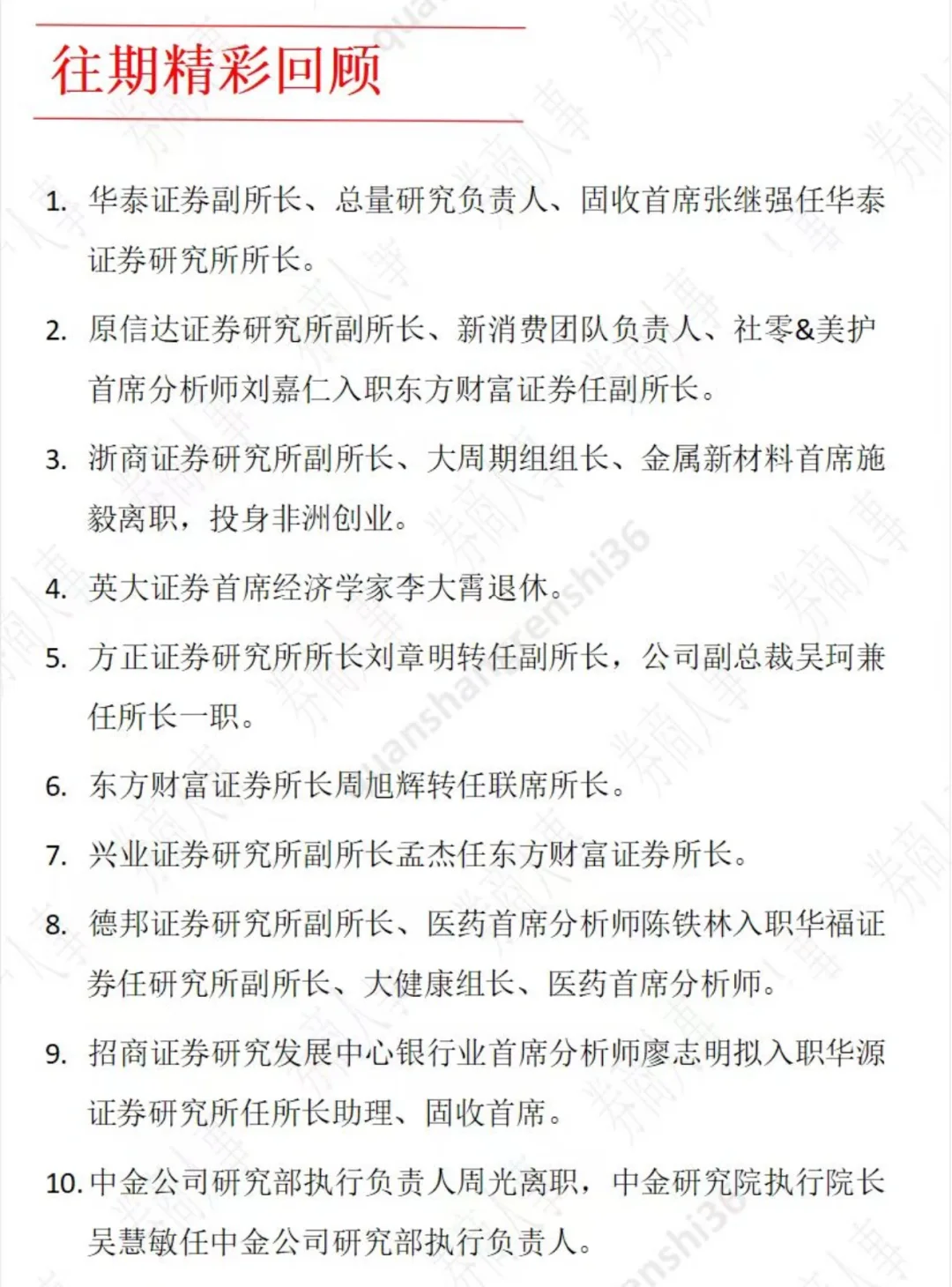 往期精彩回顾

1. 华泰证券副所长、总量研究负责人、固收首席张继强任华泰证券研究所所长。

2. 原信达证券研究所副所长、新消费团队负责人、社零&美护首席分析师刘嘉仁入职东方财富证券任副所长。

3. 浙商证券研究所副所长、大周期组组长、金属新材料首席施毅离职，投身非洲创业。

4. 英大证券首席经济学家李大霄退休。

5. 方正证券研究所所长刘章明转任副所长，公司副总裁吴珂兼任所长一职。

6. 东方财富证券所长周旭辉转任联席所长。

7. 兴业证券研究所副所长孟杰任东方财富证券所长。

8. 德邦证券研究所副所长、医药首席分析师陈铁林入职华福证券任研究所副所长、大健康组长、医药首席分析师。

9. 招商证券研究发展中心银行业首席分析师廖志明拟入职华源证券研究所任所长助理、固收首席。

10. 中金公司研究部执行负责人周光离职，中金研究院执行院长吴慧敏任中金公司研究部执行负责人。